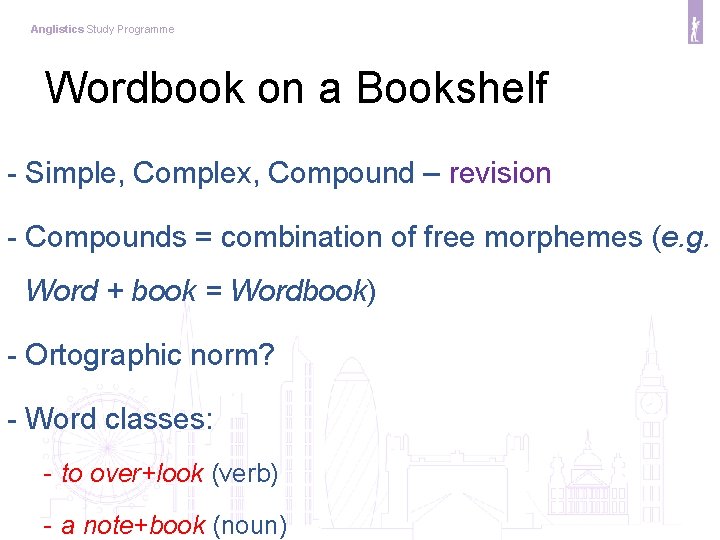 Anglistics Study Programme

Wordbook on a Bookshelf

- Simple, Complex, Compound – revision

- Compounds = combination of free morphemes (e.g. Word + book = Wordbook)

- Ortographic norm?

- Word classes:

- to over+look (verb)

- a note+book (noun)